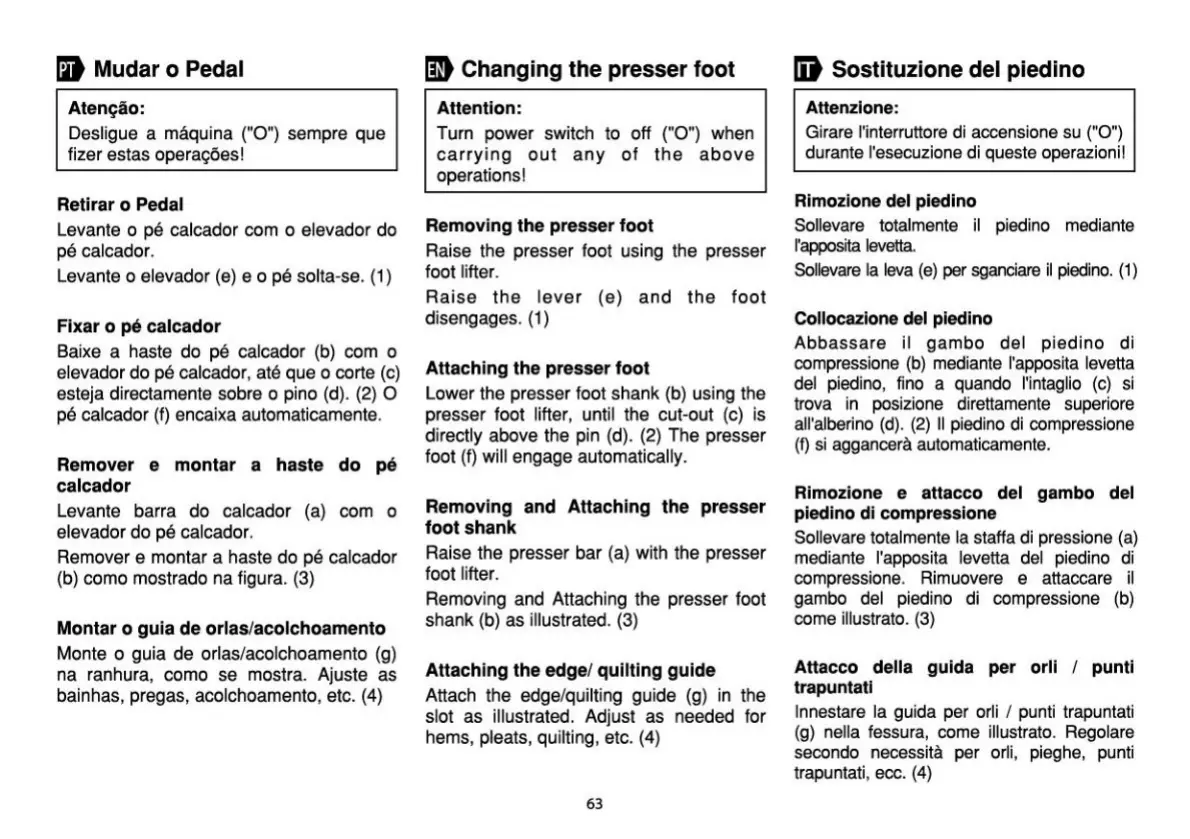 PT Mudar o Pedal

Atenção:
Desligue a máquina ("O") sempre que fizer estas operações!

Retirar o Pedal
Levante o pé calcador com o elevador do pé calcador.
Levante o elevador (e) e o pé solta-se. (1)

Fixar o pé calcador
Baixe a haste do pé calcador (b) com o elevador do pé calcador, até que o corte (c) esteja directamente sobre o pino (d). (2) O pé calcador (f) encaixa automaticamente.

Remover e montar a haste do pé calcador
Levante barra do calcador (a) com o elevador do pé calcador.
Remover e montar a haste do pé calcador (b) como mostrado na figura. (3)

Montar o guia de orlas/acolchoamento
Monte o guia de orlas/acolchoamento (g) na ranhura, como se mostra. Ajuste as bainhas, pregas, acolchoamento, etc. (4)

EN Changing the presser foot

Attention:
Turn power switch to off ("O") when carrying out any of the above operations!

Removing the presser foot
Raise the presser foot using the presser foot lifter.
Raise the lever (e) and the foot disengages. (1)

Attaching the presser foot
Lower the presser foot shank (b) using the presser foot lifter, until the cut-out (c) is directly above the pin (d). (2) The presser foot (f) will engage automatically.

Removing and Attaching the presser foot shank
Raise the presser bar (a) with the presser foot lifter.
Removing and Attaching the presser foot shank (b) as illustrated. (3)

Attaching the edge/ quilting guide
Attach the edge/quilting guide (g) in the slot as illustrated. Adjust as needed for hems, pleats, quilting, etc. (4)

IT Sostituzione del piedino

Attenzione:
Girare l'interruttore di accensione su ("O") durante l'esecuzione di queste operazioni!

Rimozione del piedino
Sollevare totalmente il piedino mediante l'apposita levetta.
Sollevare la leva (e) per sganciare il piedino. (1)

Collocazione del piedino
Abbassare il gambo del piedino di compressione (b) mediante l'apposita levetta del piedino, fino a quando l'intaglio (c) si trova in posizione direttamente superiore all'alberino (d). (2) Il piedino di compressione (f) si aggancerà automaticamente.

Rimozione e attacco del gambo del piedino di compressione
Sollevare totalmente la staffa di pressione (a) mediante l'apposita levetta del piedino di compressione. Rimuovere e attaccare il gambo del piedino di compressione (b) come illustrato. (3)

Attacco della guida per orli / punti trapuntati
Innestare la guida per orli / punti trapuntati (g) nella fessura, come illustrato. Regolare secondo necessità per orli, pieghe, punti trapuntati, ecc. (4)

63